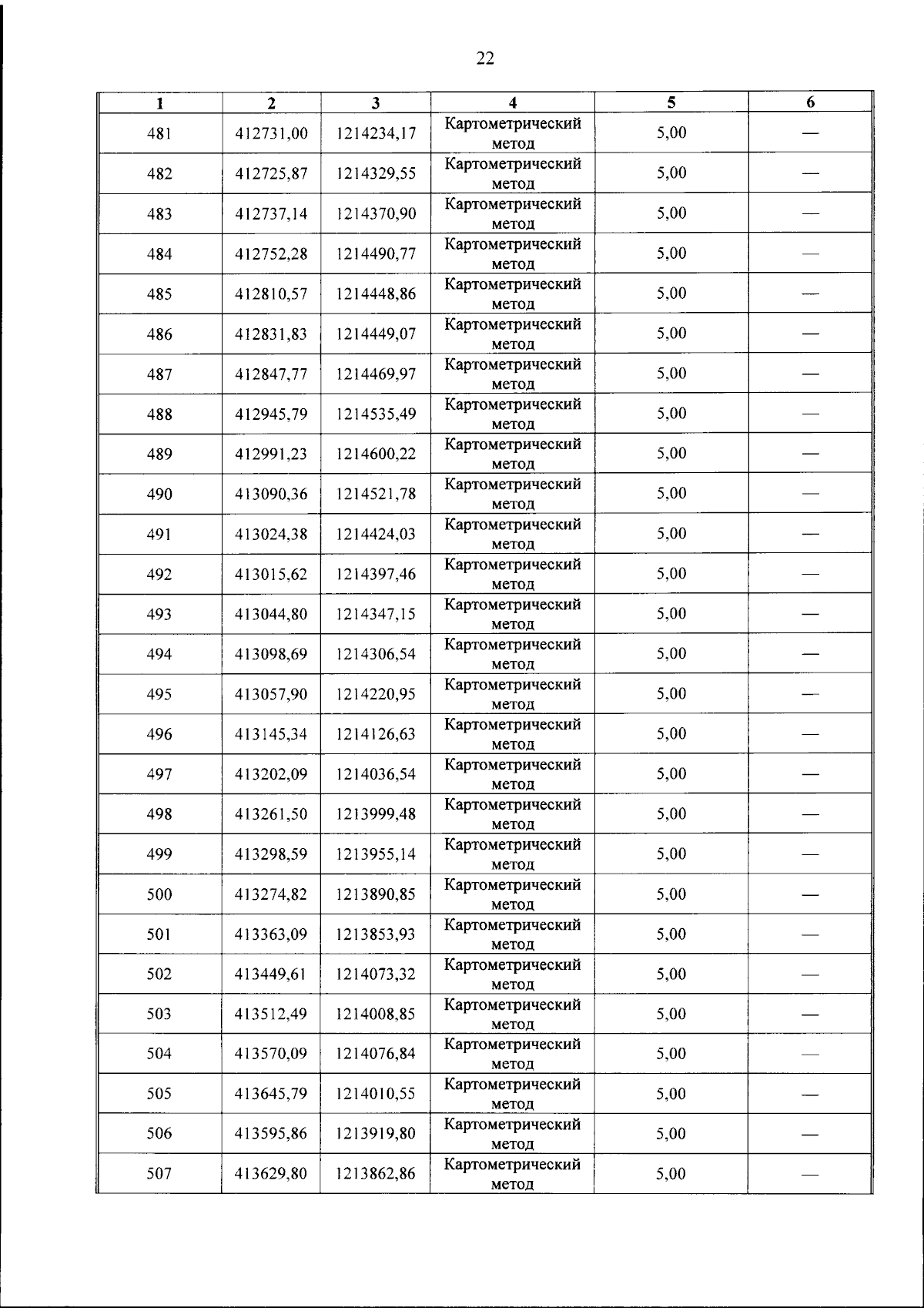 22

| 1 | 2 | 3 | 4 | 5 | 6 |
|---|---|---|---|---|---|
| 481 | 412731,00 | 1214234,17 | Картометрический метод | 5,00 | — |
| 482 | 412725,87 | 1214329,55 | Картометрический метод | 5,00 | — |
| 483 | 412737,14 | 1214370,90 | Картометрический метод | 5,00 | — |
| 484 | 412752,28 | 1214490,77 | Картометрический метод | 5,00 | — |
| 485 | 412810,57 | 1214448,86 | Картометрический метод | 5,00 | — |
| 486 | 412831,83 | 1214449,07 | Картометрический метод | 5,00 | — |
| 487 | 412847,77 | 1214469,97 | Картометрический метод | 5,00 | — |
| 488 | 412945,79 | 1214535,49 | Картометрический метод | 5,00 | — |
| 489 | 412991,23 | 1214600,22 | Картометрический метод | 5,00 | — |
| 490 | 413090,36 | 1214521,78 | Картометрический метод | 5,00 | — |
| 491 | 413024,38 | 1214424,03 | Картометрический метод | 5,00 | — |
| 492 | 413015,62 | 1214397,46 | Картометрический метод | 5,00 | — |
| 493 | 413044,80 | 1214347,15 | Картометрический метод | 5,00 | — |
| 494 | 413098,69 | 1214306,54 | Картометрический метод | 5,00 | — |
| 495 | 413057,90 | 1214220,95 | Картометрический метод | 5,00 | — |
| 496 | 413145,34 | 1214126,63 | Картометрический метод | 5,00 | — |
| 497 | 413202,09 | 1214036,54 | Картометрический метод | 5,00 | — |
| 498 | 413261,50 | 1213999,48 | Картометрический метод | 5,00 | — |
| 499 | 413298,59 | 1213955,14 | Картометрический метод | 5,00 | — |
| 500 | 413274,82 | 1213890,85 | Картометрический метод | 5,00 | — |
| 501 | 413363,09 | 1213853,93 | Картометрический метод | 5,00 | — |
| 502 | 413449,61 | 1214073,32 | Картометрический метод | 5,00 | — |
| 503 | 413512,49 | 1214008,85 | Картометрический метод | 5,00 | — |
| 504 | 413570,09 | 1214076,84 | Картометрический метод | 5,00 | — |
| 505 | 413645,79 | 1214010,55 | Картометрический метод | 5,00 | — |
| 506 | 413595,86 | 1213919,80 | Картометрический метод | 5,00 | — |
| 507 | 413629,80 | 1213862,86 | Картометрический метод | 5,00 | — |